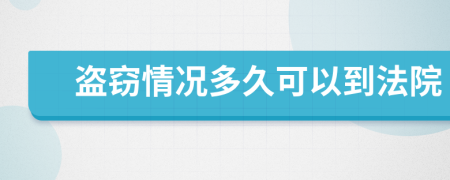 盗窃情况多久可以到法院